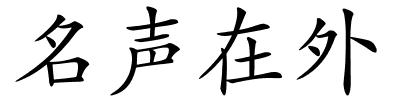 名声在外